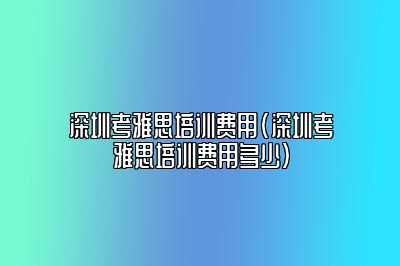 深圳考雅思培训费用(深圳考雅思培训费用多少)